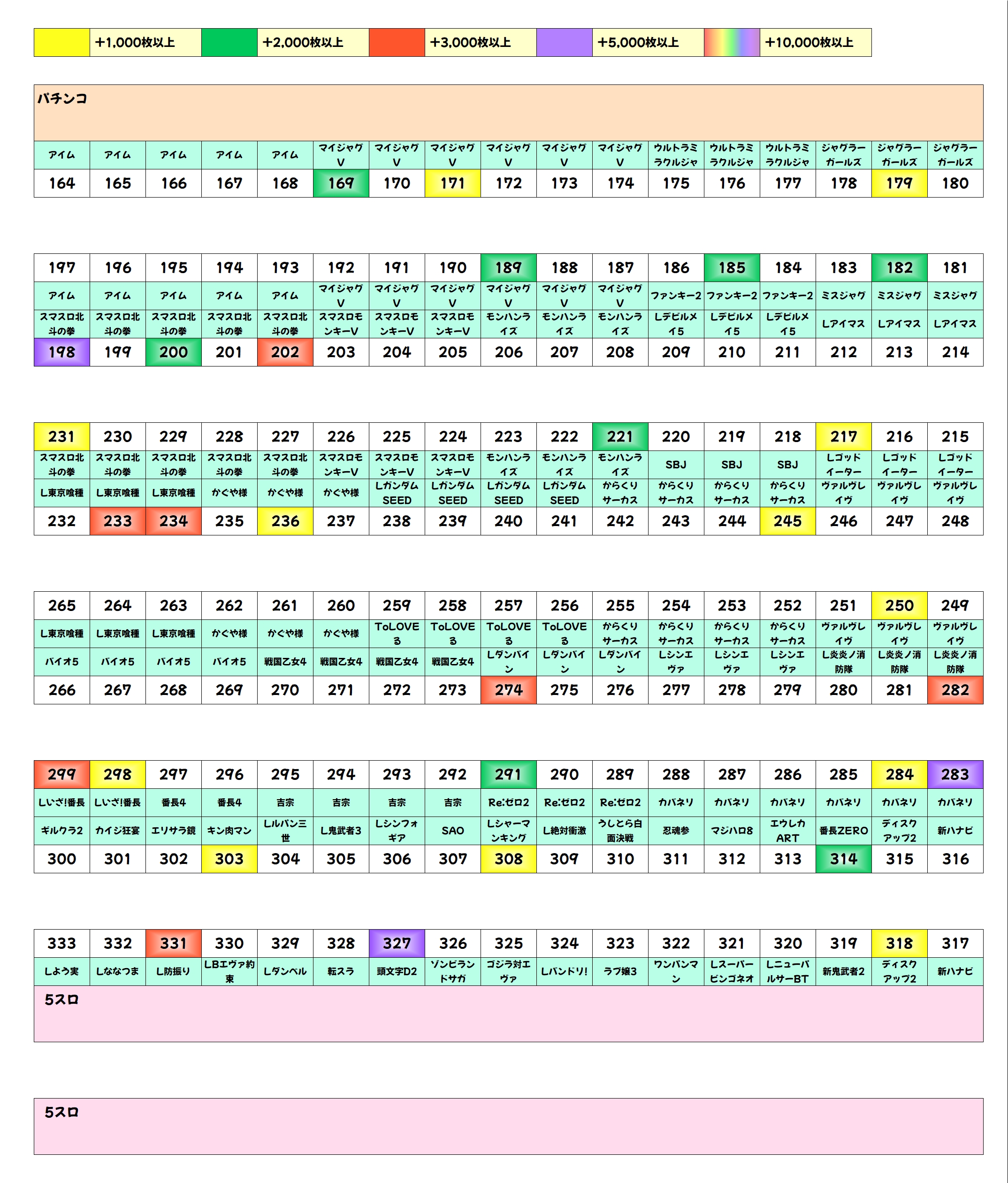 | | +1,000枚以上 | | +2,000枚以上 | | +3,000枚以上 | | +5,000枚以上 | | +10,000枚以上 |
|---|---|---|---|---|---|---|---|---|---|

パチンコ

| アイム | アイム | アイム | アイム | アイム | マイジャグV | マイジャグV | マイジャグV | マイジャグV | マイジャグV | マイジャグV | ウルトラミラクルジャ | ウルトラミラクルジャ | ウルトラミラクルジャ | ジャグラーガールズ | ジャグラーガールズ | ジャグラーガールズ |
|---|---|---|---|---|---|---|---|---|---|---|---|---|---|---|---|---|
| 164 | 165 | 166 | 167 | 168 | 169 | 170 | 171 | 172 | 173 | 174 | 175 | 176 | 177 | 178 | 179 | 180 |

| 197 | 196 | 195 | 194 | 193 | 192 | 191 | 190 | 189 | 188 | 187 | 186 | 185 | 184 | 183 | 182 | 181 |
|---|---|---|---|---|---|---|---|---|---|---|---|---|---|---|---|---|
| アイム | アイム | アイム | アイム | アイム | マイジャグV | マイジャグV | マイジャグV | マイジャグV | マイジャグV | マイジャグV | ファンキー2 | ファンキー2 | ファンキー2 | ミスジャグ | ミスジャグ | ミスジャグ |
| スマスロ北斗の拳 | スマスロ北斗の拳 | スマスロ北斗の拳 | スマスロ北斗の拳 | スマスロ北斗の拳 | スマスロモンキーV | スマスロモンキーV | スマスロモンキーV | モンハンライズ | モンハンライズ | モンハンライズ | Lデビルメイ5 | Lデビルメイ5 | Lデビルメイ5 | Lアイマス | Lアイマス | Lアイマス |
| 198 | 199 | 200 | 201 | 202 | 203 | 204 | 205 | 206 | 207 | 208 | 209 | 210 | 211 | 212 | 213 | 214 |

| 231 | 230 | 229 | 228 | 227 | 226 | 225 | 224 | 223 | 222 | 221 | 220 | 219 | 218 | 217 | 216 | 215 |
|---|---|---|---|---|---|---|---|---|---|---|---|---|---|---|---|---|
| スマスロ北斗の拳 | スマスロ北斗の拳 | スマスロ北斗の拳 | スマスロ北斗の拳 | スマスロ北斗の拳 | スマスロモンキーV | スマスロモンキーV | スマスロモンキーV | モンハンライズ | モンハンライズ | モンハンライズ | SBJ | SBJ | SBJ | Lゴッドイーター | Lゴッドイーター | Lゴッドイーター |
| L東京喰種 | L東京喰種 | L東京喰種 | かぐや様 | かぐや様 | かぐや様 | LガンダムSEED | LガンダムSEED | LガンダムSEED | LガンダムSEED | からくりサーカス | からくりサーカス | からくりサーカス | からくりサーカス | ヴァルヴレイヴ | ヴァルヴレイヴ | ヴァルヴレイヴ |
| 232 | 233 | 234 | 235 | 236 | 237 | 238 | 239 | 240 | 241 | 242 | 243 | 244 | 245 | 246 | 247 | 248 |

| 265 | 264 | 263 | 262 | 261 | 260 | 259 | 258 | 257 | 256 | 255 | 254 | 253 | 252 | 251 | 250 | 249 |
|---|---|---|---|---|---|---|---|---|---|---|---|---|---|---|---|---|
| L東京喰種 | L東京喰種 | L東京喰種 | かぐや様 | かぐや様 | かぐや様 | ToLOVEる | ToLOVEる | ToLOVEる | ToLOVEる | からくりサーカス | からくりサーカス | からくりサーカス | からくりサーカス | ヴァルヴレイヴ | ヴァルヴレイヴ | ヴァルヴレイヴ |
| バイオ5 | バイオ5 | バイオ5 | バイオ5 | 戦国乙女4 | 戦国乙女4 | 戦国乙女4 | 戦国乙女4 | Lダンバイン | Lダンバイン | Lダンバイン | Lシンエヴァ | Lシンエヴァ | Lシンエヴァ | L炎炎ノ消防隊 | L炎炎ノ消防隊 | L炎炎ノ消防隊 |
| 266 | 267 | 268 | 269 | 270 | 271 | 272 | 273 | 274 | 275 | 276 | 277 | 278 | 279 | 280 | 281 | 282 |

| 299 | 298 | 297 | 296 | 295 | 294 | 293 | 292 | 291 | 290 | 289 | 288 | 287 | 286 | 285 | 284 | 283 |
|---|---|---|---|---|---|---|---|---|---|---|---|---|---|---|---|---|
| Lいざ!番長 | Lいざ!番長 | 番長4 | 番長4 | 吉宗 | 吉宗 | 吉宗 | 吉宗 | Re:ゼロ2 | Re:ゼロ2 | Re:ゼロ2 | カバネリ | カバネリ | カバネリ | カバネリ | カバネリ | カバネリ |
| ギルクラ2 | カイジ狂宴 | エリサラ鏡 | キン肉マン | Lルパン三世 | L鬼武者3 | Lシンフォギア | SAO | Lシャーマンキング | L絶対衝激 | うしとら白面決戦 | 忍魂参 | マジハロ8 | エウレカART | 番長ZERO | ディスクアップ2 | 新ハナビ |
| 300 | 301 | 302 | 303 | 304 | 305 | 306 | 307 | 308 | 309 | 310 | 311 | 312 | 313 | 314 | 315 | 316 |

| 333 | 332 | 331 | 330 | 329 | 328 | 327 | 326 | 325 | 324 | 323 | 322 | 321 | 320 | 319 | 318 | 317 |
|---|---|---|---|---|---|---|---|---|---|---|---|---|---|---|---|---|
| Lよう実 | Lななつま | L防振り | LBエヴァ約束 | Lダンベル | 転スラ | 頭文字D2 | ゾンビランドサガ | ゴジラ対エヴァ | Lバンドリ! | ラブ嬢3 | ワンパンマン | Lスーパービンゴネオ | LニューパルサーBT | 新鬼武者2 | ディスクアップ2 | 新ハナビ |

5スロ

5スロ